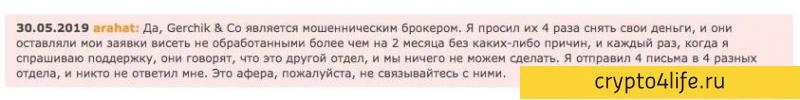 30.05.2019 arahat: Да, Gerchik & Co является мошенническим брокером. Я просил их 4 раза снять свои деньги, и они оставляли мои заявки висеть не обработанными более чем на 2 месяца без каких-либо причин, и каждый раз, когда я спрашиваю поддержку, они говорят, что это другой отдел, и мы ничего не можем сделать. Я отправил 4 письма в 4 разных отдела, и никто не ответил мне. Это афера, пожалуйста, не связывайтесь с ними.

crypto4life.ru